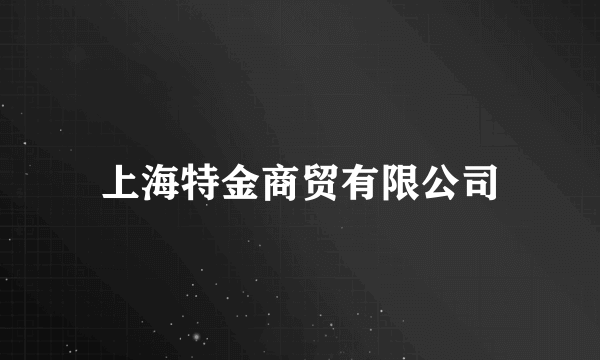 上海特金商贸有限公司